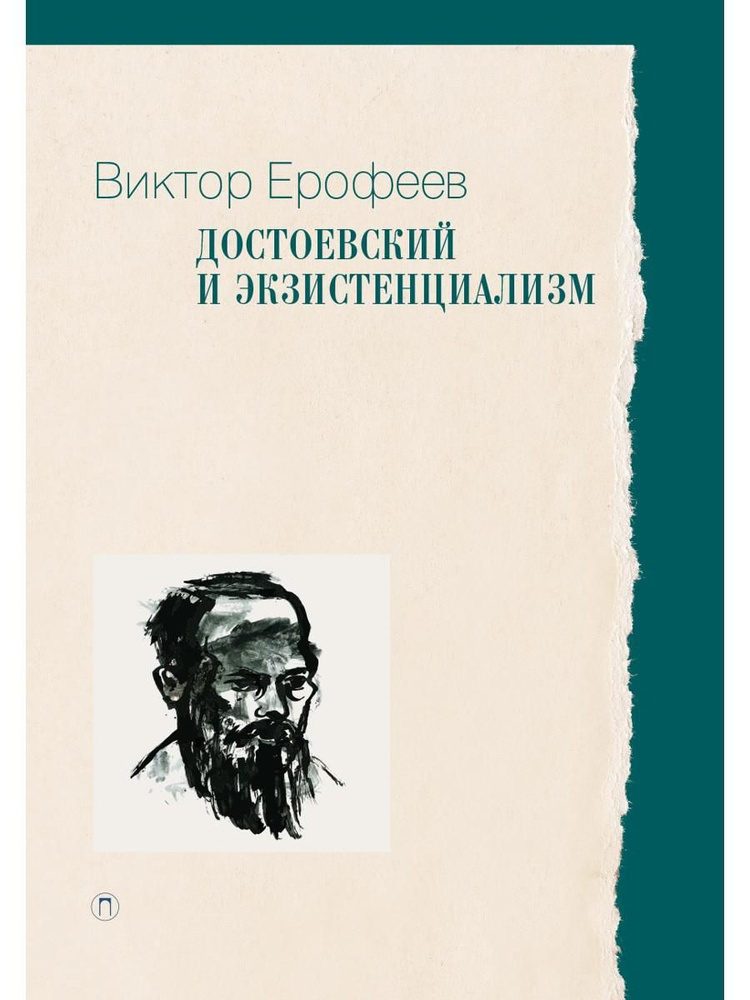 Виктор Ерофеев

ДОСТОЕВСКИЙ
И ЭКЗИСТЕНЦИАЛИЗМ

П